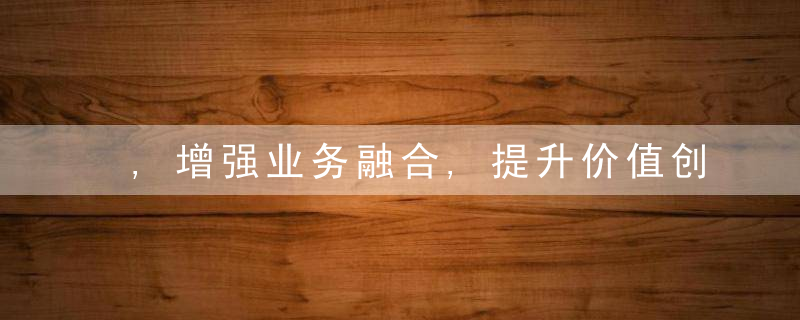 ，增强业务融合，提升价值创